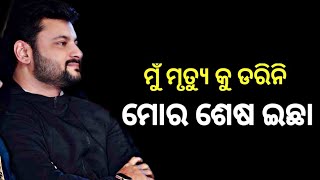 ମୁଁ ମୃତ୍ୟୁ କୁ ଡରିନି
ମୋର ଶେଷ ଇଚ୍ଛା